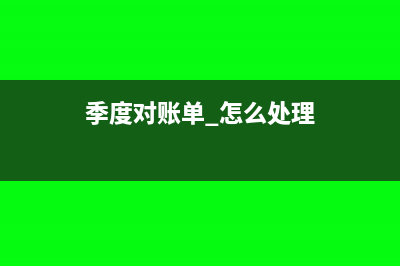 季度对账单_怎么处理